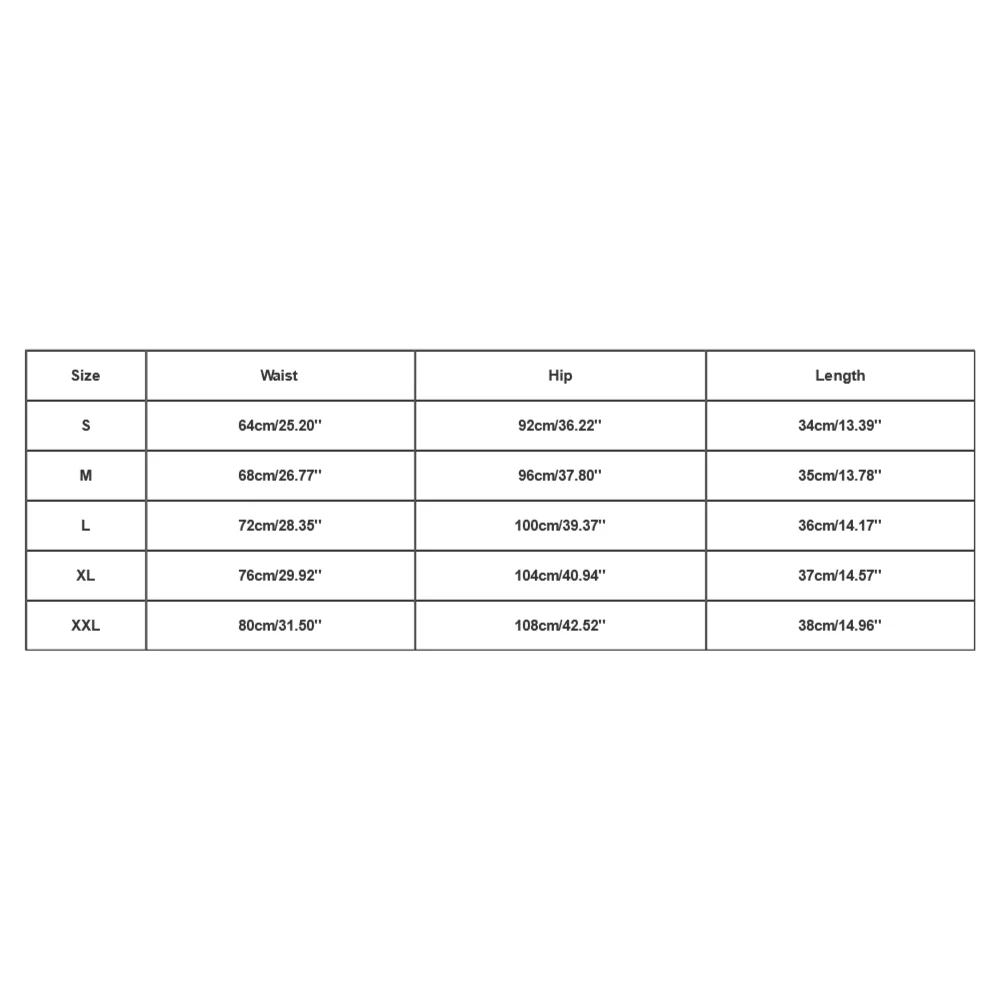 | Size | Waist | Hip | Length |
|---|---|---|---|
| S | 64cm/25.20'' | 92cm/36.22'' | 34cm/13.39'' |
| M | 68cm/26.77'' | 96cm/37.80'' | 35cm/13.78'' |
| L | 72cm/28.35'' | 100cm/39.37'' | 36cm/14.17'' |
| XL | 76cm/29.92'' | 104cm/40.94'' | 37cm/14.57'' |
| XXL | 80cm/31.50'' | 108cm/42.52'' | 38cm/14.96'' |